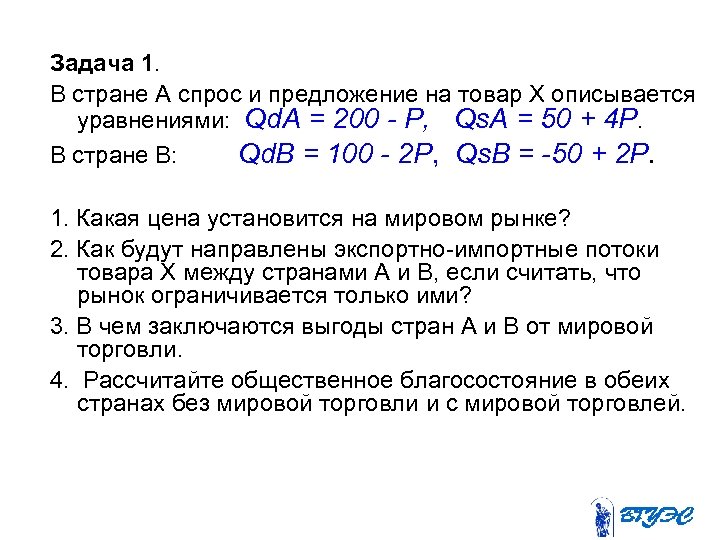 Задача 1.

В стране А спрос и предложение на товар Х описывается уравнениями: $QdA = 200 - P$, $QsA = 50 + 4P$.

В стране В: $QdB = 100 - 2P$, $QsB = -50 + 2P$.

1. Какая цена установится на мировом рынке?
2. Как будут направлены экспортно-импортные потоки товара Х между странами А и В, если считать, что рынок ограничивается только ими?
3. В чем заключаются выгоды стран А и В от мировой торговли.
4. Рассчитайте общественное благосостояние в обеих странах без мировой торговли и с мировой торговлей.

ВГУЭС